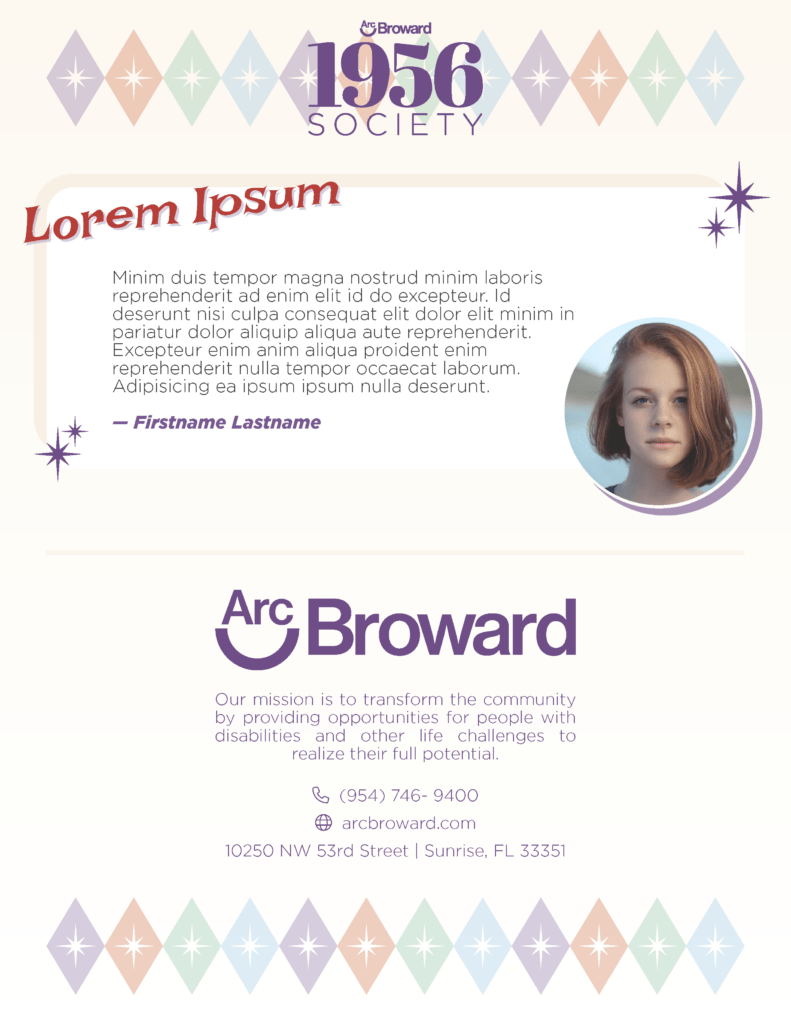 Arc Broward
1956
SOCIETY

Lorem Ipsum

Minim duis tempor magna nostrud minim laboris reprehenderit ad enim elit id do excepteur. Id deserunt nisi culpa consequat elit dolor elit minim in pariatur dolor aliquip aliqua aute reprehenderit. Excepteur enim anim aliqua proident enim reprehenderit nulla tempor occaecat laborum. Adipisicing ea ipsum ipsum nulla deserunt.

— Firstname Lastname

Arc Broward

Our mission is to transform the community by providing opportunities for people with disabilities and other life challenges to realize their full potential.

(954) 746- 9400
arcbroward.com
10250 NW 53rd Street | Sunrise, FL 33351